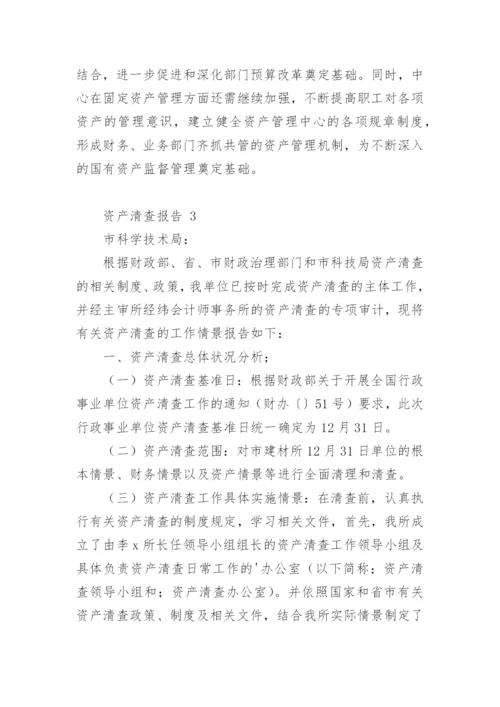 结合，进一步促进和深化部门预算改革奠定基础。同时，中心在固定资产管理方面还需继续加强，不断提高职工对各项资产的管理意识，建立健全资产管理中心的各项规章制度，形成财务、业务部门齐抓共管的资产管理机制，为不断深入的国有资产监督管理奠定基础。

资产清查报告 3

市科学技术局：

根据财政部、省、市财政治理部门和市科技局资产清查的相关制度、政策，我单位已按时完成资产清查的主体工作，并经主审所经纬会计师事务所的资产清查的专项审计，现将有关资产清查的工作情景报告如下：

一、资产清查总体状况分析；

（一）资产清查基准日：根据财政部关于开展全国行政事业单位资产清查工作的通知（财办〔〕51号）要求，此次行政事业单位资产清查基准日统一确定为12月31日。

（二）资产清查范围：对市建材所12月31日单位的根本情景、财务情景以及资产情景等进行全面清理和清查。

（三）资产清查工作具体实施情景：在清查前，认真执行有关资产清查的制度规定，学习相关文件，首先，我所成立了由李x所长任领导小组组长的资产清查工作领导小组及具体负责资产清查日常工作的'办公室（以下简称；资产清查领导小组和；资产清查办公室）。并依照国家和省市有关资产清查政策、制度及相关文件，结合我所实际情景制定了